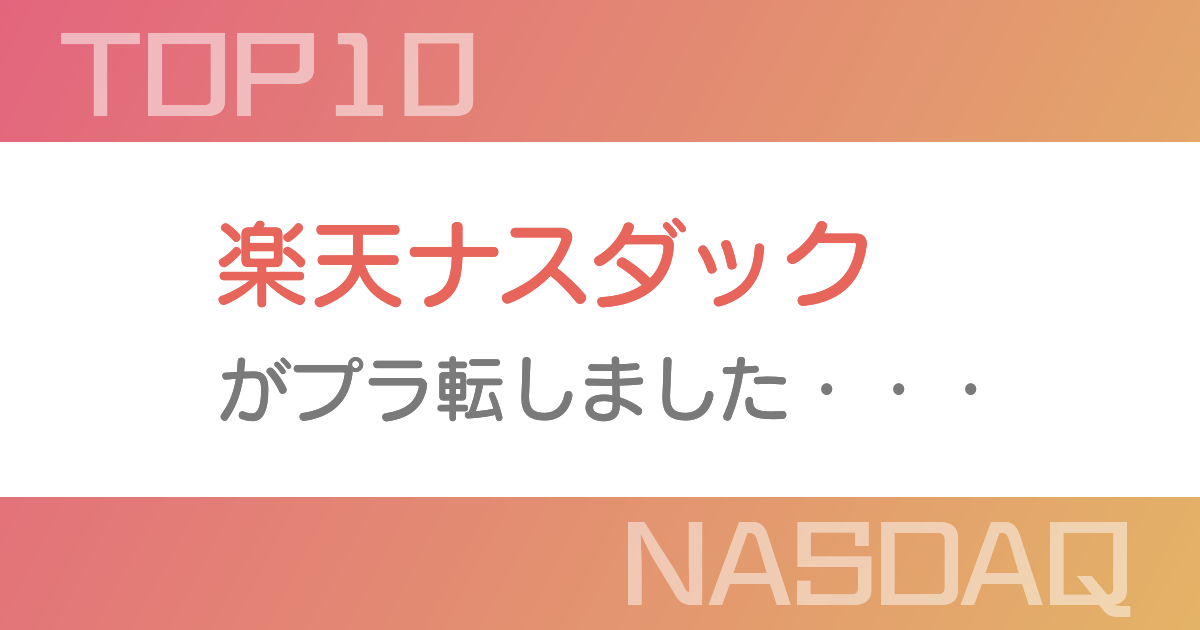 TOP10

楽天ナスダック

がプラ転しました・・・

NASDAQ